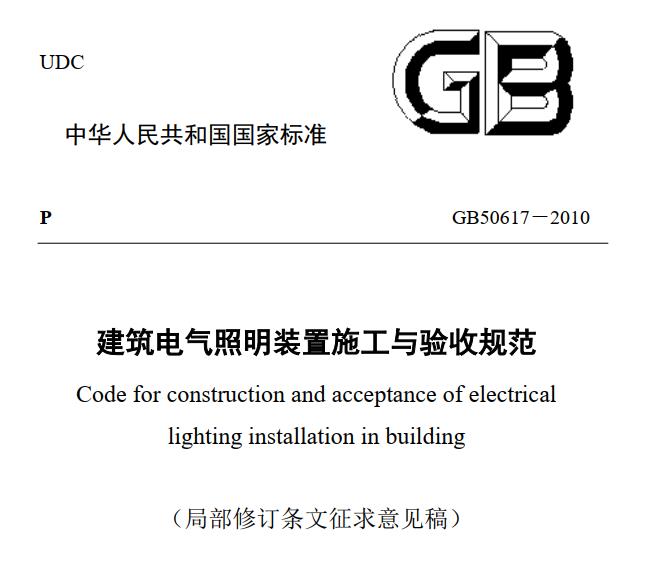 UDC

GB

中华人民共和国国家标准

P

GB50617－2010

建筑电气照明装置施工与验收规范

Code for construction and acceptance of electrical lighting installation in building

（局部修订条文征求意见稿）